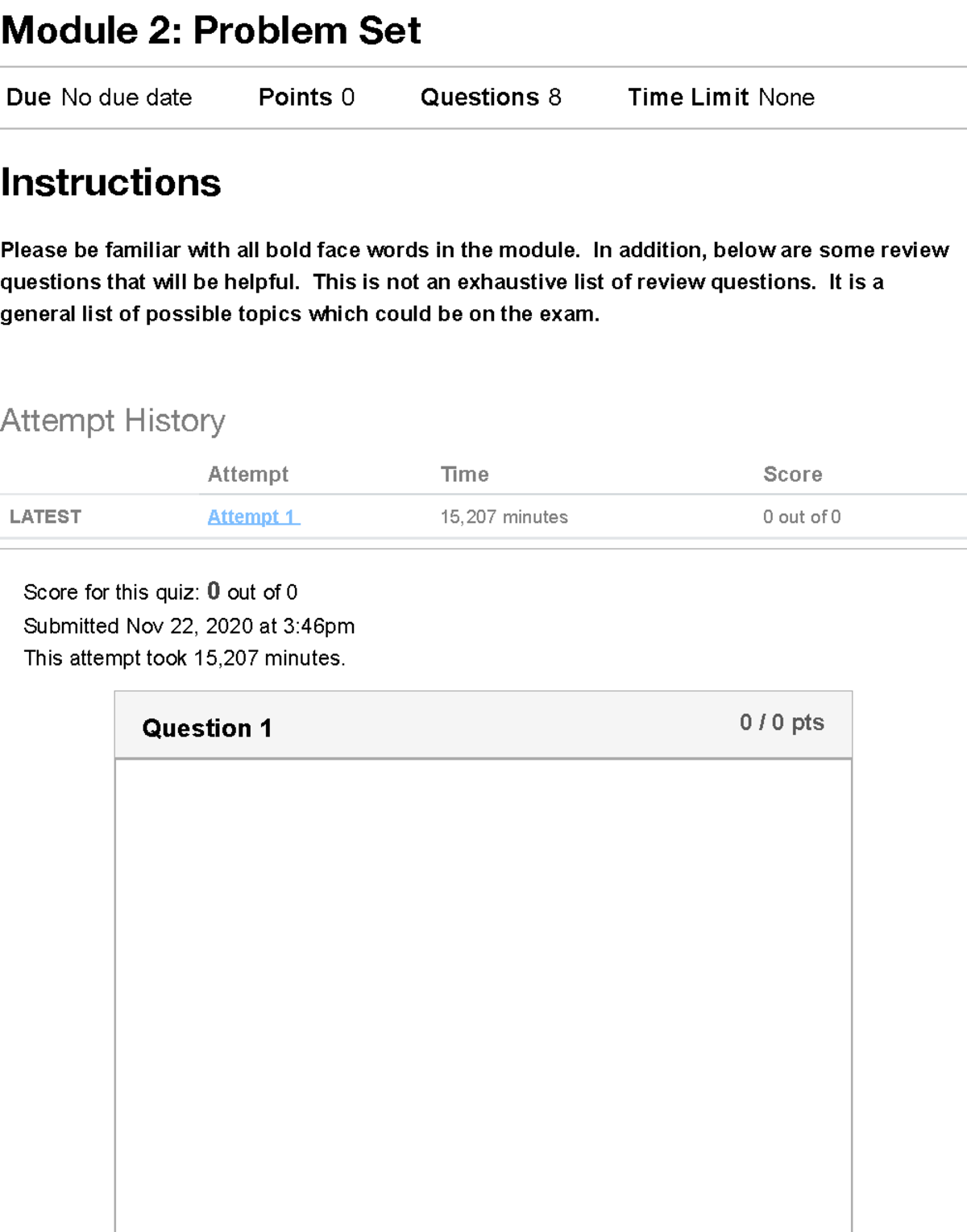 Module 2: Problem Set

Due No due date Points 0 Questions 8 Time Limit None

Instructions

Please be familiar with all bold face words in the module. In addition, below are some review questions that will be helpful. This is not an exhaustive list of review questions. It is a general list of possible topics which could be on the exam.

Attempt History

| | Attempt | Time | Score |
|---|---|---|---|
| LATEST | Attempt 1 | 15,207 minutes | 0 out of 0 |

Score for this quiz: 0 out of 0
Submitted Nov 22, 2020 at 3:46pm
This attempt took 15,207 minutes.

Question 1

0 / 0 pts